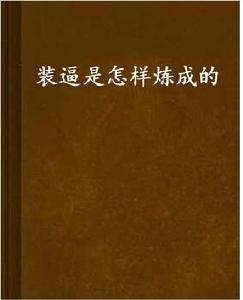 装逼是怎样炼成的